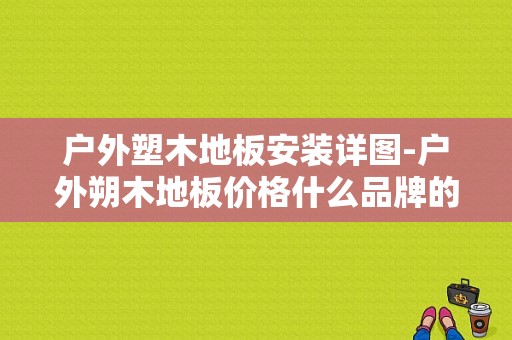 户外塑木地板安装详图-户外朔木地板价格什么品牌的